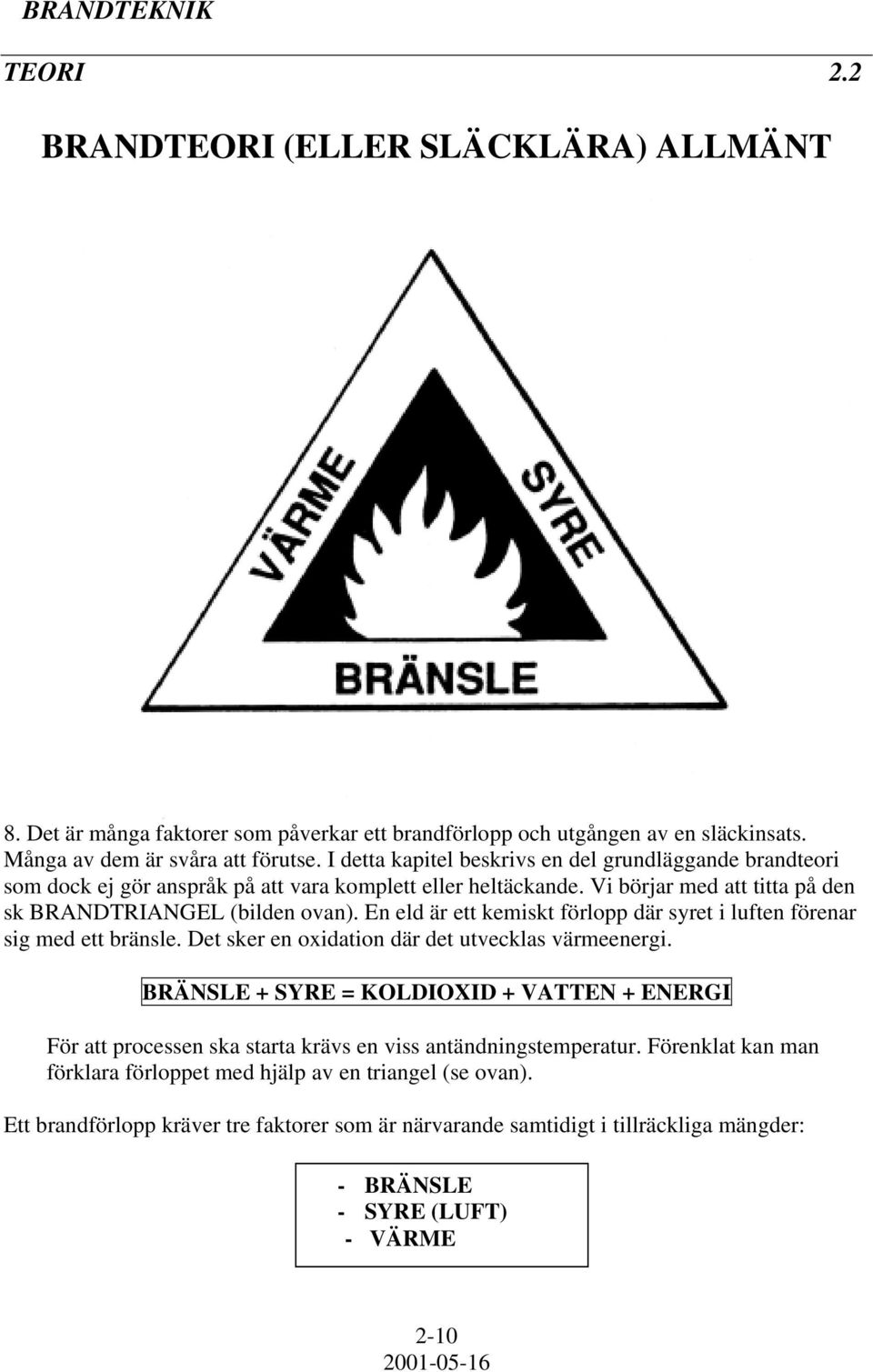 BRANDTEKNIK

TEORI 2.2

BRANDTEORI (ELLER SLÄCKLÄRA) ALLMÄNT

VÄRME

SYRE

BRÄNSLE

8. Det är många faktorer som påverkar ett brandförlopp och utgången av en släckinsats. Många av dem är svåra att förutse. I detta kapitel beskrivs en del grundläggande brandteori som dock ej gör anspråk på att vara komplett eller heltäckande. Vi börjar med att titta på den sk BRANDTRIANGEL (bilden ovan). En eld är ett kemiskt förlopp där syret i luften förenar sig med ett bränsle. Det sker en oxidation där det utvecklas värmeenergi.

BRÄNSLE + SYRE = KOLDIOXID + VATTEN + ENERGI

För att processen ska starta krävs en viss antändningstemperatur. Förenklat kan man förklara förloppet med hjälp av en triangel (se ovan).

Ett brandförlopp kräver tre faktorer som är närvarande samtidigt i tillräckliga mängder:

- BRÄNSLE
- SYRE (LUFT)
- VÄRME

2-10
2001-05-16